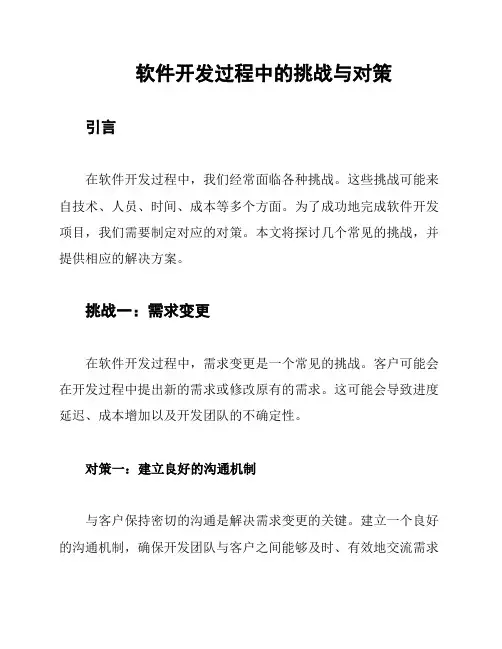 软件开发过程中的挑战与对策

引言

在软件开发过程中，我们经常面临各种挑战。这些挑战可能来自技术、人员、时间、成本等多个方面。为了成功地完成软件开发项目，我们需要制定对应的对策。本文将探讨几个常见的挑战，并提供相应的解决方案。

挑战一：需求变更

在软件开发过程中，需求变更是一个常见的挑战。客户可能会在开发过程中提出新的需求或修改原有的需求。这可能会导致进度延迟、成本增加以及开发团队的不确定性。

对策一：建立良好的沟通机制

与客户保持密切的沟通是解决需求变更的关键。建立一个良好的沟通机制，确保开发团队与客户之间能够及时、有效地交流需求